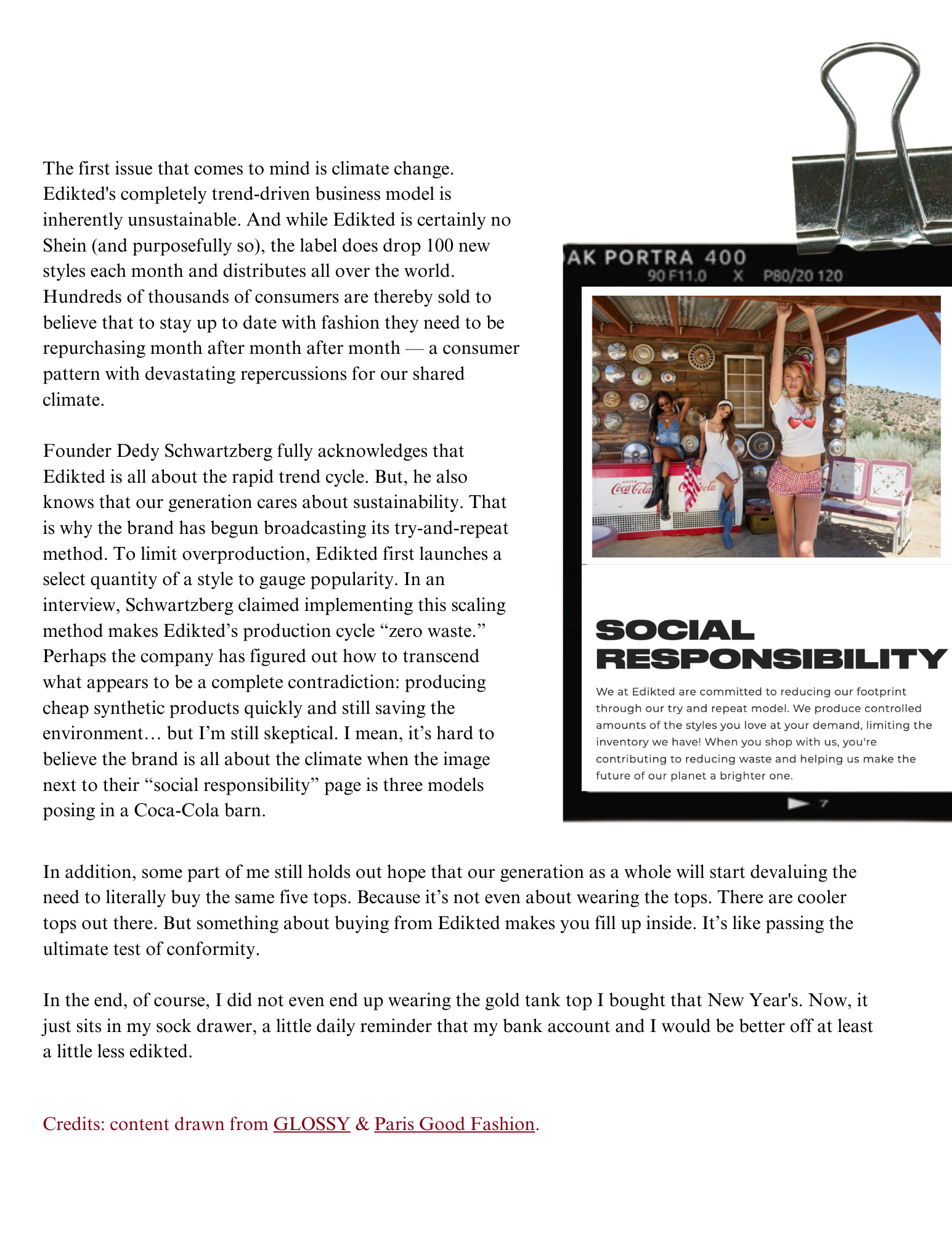 The first issue that comes to mind is climate change. Edikted's completely trend-driven business model is inherently unsustainable. And while Edikted is certainly no Shein (and purposefully so), the label does drop 100 new styles each month and distributes all over the world. Hundreds of thousands of consumers are thereby sold to believe that to stay up to date with fashion they need to be repurchasing month after month after month — a consumer pattern with devastating repercussions for our shared climate.

Founder Dedy Schwartzberg fully acknowledges that Edikted is all about the rapid trend cycle. But, he also knows that our generation cares about sustainability. That is why the brand has begun broadcasting its try-and-repeat method. To limit overproduction, Edikted first launches a select quantity of a style to gauge popularity. In an interview, Schwartzberg claimed implementing this scaling method makes Edikted's production cycle "zero waste." Perhaps the company has figured out how to transcend what appears to be a complete contradiction: producing cheap synthetic products quickly and still saving the environment… but I'm still skeptical. I mean, it's hard to believe the brand is all about the climate when the image next to their "social responsibility" page is three models posing in a Coca-Cola barn.

AK PORTRA 400
90 F11.0 X P80/20 120

Coca-Cola

SOCIAL RESPONSIBILITY

We at Edikted are committed to reducing our footprint through our try and repeat model. We produce controlled amounts of the styles you love at your demand, limiting the inventory we have! When you shop with us, you're contributing to reducing waste and helping us make the future of our planet a brighter one.

7

In addition, some part of me still holds out hope that our generation as a whole will start devaluing the need to literally buy the same five tops. Because it's not even about wearing the tops. There are cooler tops out there. But something about buying from Edikted makes you fill up inside. It's like passing the ultimate test of conformity.

In the end, of course, I did not even end up wearing the gold tank top I bought that New Year's. Now, it just sits in my sock drawer, a little daily reminder that my bank account and I would be better off at least a little less edikted.

Credits: content drawn from GLOSSY & Paris Good Fashion.